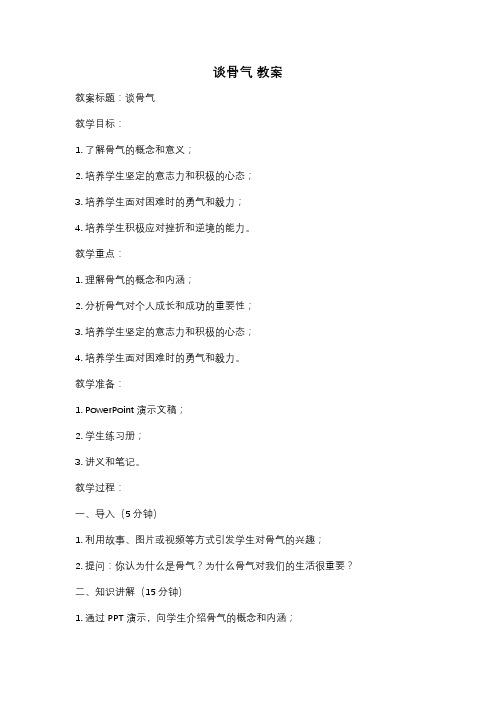 谈骨气 教案

教案标题：谈骨气

教学目标：

1. 了解骨气的概念和意义；

2. 培养学生坚定的意志力和积极的心态；

3. 培养学生面对困难时的勇气和毅力；

4. 培养学生积极应对挫折和逆境的能力。

教学重点：

1. 理解骨气的概念和内涵；

2. 分析骨气对个人成长和成功的重要性；

3. 培养学生坚定的意志力和积极的心态；

4. 培养学生面对困难时的勇气和毅力。

教学准备：

1. PowerPoint 演示文稿；

2. 学生练习册；

3. 讲义和笔记。

教学过程：

一、导入（5 分钟）

1. 利用故事、图片或视频等方式引发学生对骨气的兴趣；

2. 提问：你认为什么是骨气？为什么骨气对我们的生活很重要？

二、知识讲解（15 分钟）

1. 通过 PPT 演示，向学生介绍骨气的概念和内涵；